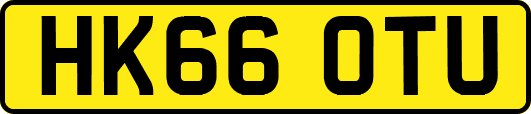 HK66 OTU